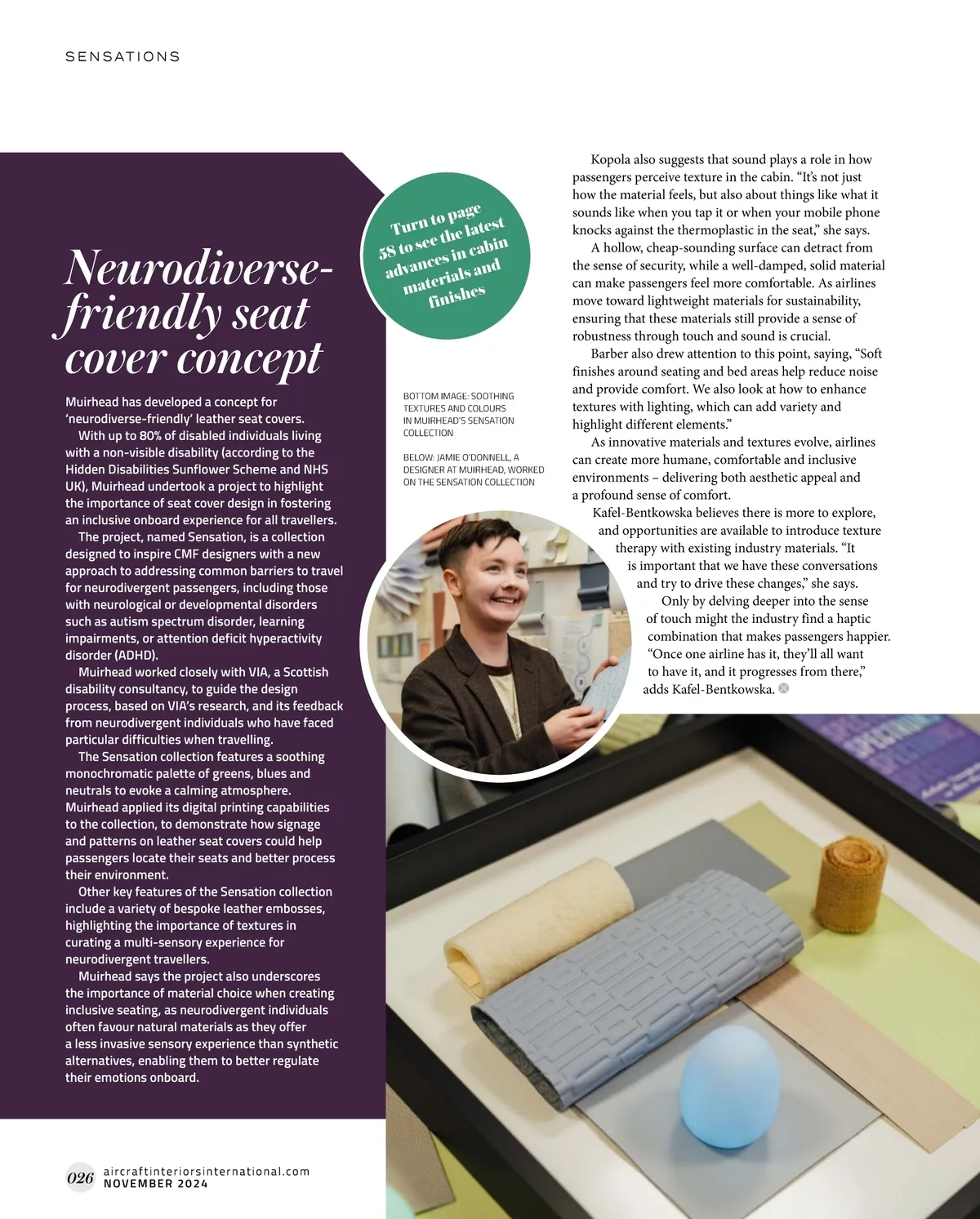 SENSATIONS

Neurodiverse-friendly seat cover concept

Muirhead has developed a concept for 'neurodiverse-friendly' leather seat covers.

With up to 80% of disabled individuals living with a non-visible disability (according to the Hidden Disabilities Sunflower Scheme and NHS UK), Muirhead undertook a project to highlight the importance of seat cover design in fostering an inclusive onboard experience for all travellers.

The project, named Sensation, is a collection designed to inspire CMF designers with a new approach to addressing common barriers to travel for neurodivergent passengers, including those with neurological or developmental disorders such as autism spectrum disorder, learning impairments, or attention deficit hyperactivity disorder (ADHD).

Muirhead worked closely with VIA, a Scottish disability consultancy, to guide the design process, based on VIA's research, and its feedback from neurodivergent individuals who have faced particular difficulties when travelling.

The Sensation collection features a soothing monochromatic palette of greens, blues and neutrals to evoke a calming atmosphere. Muirhead applied its digital printing capabilities to the collection, to demonstrate how signage and patterns on leather seat covers could help passengers locate their seats and better process their environment.

Other key features of the Sensation collection include a variety of bespoke leather embosses, highlighting the importance of textures in curating a multi-sensory experience for neurodivergent travellers.

Muirhead says the project also underscores the importance of material choice when creating inclusive seating, as neurodivergent individuals often favour natural materials as they offer a less invasive sensory experience than synthetic alternatives, enabling them to better regulate their emotions onboard.

Turn to page 58 to see the latest advances in cabin materials and finishes

BOTTOM IMAGE: SOOTHING TEXTURES AND COLOURS IN MUIRHEAD'S SENSATION COLLECTION

BELOW: JAMIE O'DONNELL, A DESIGNER AT MUIRHEAD, WORKED ON THE SENSATION COLLECTION

Kopola also suggests that sound plays a role in how passengers perceive texture in the cabin. "It's not just how the material feels, but also about things like what it sounds like when you tap it or when your mobile phone knocks against the thermoplastic in the seat," she says.

A hollow, cheap-sounding surface can detract from the sense of security, while a well-damped, solid material can make passengers feel more comfortable. As airlines move toward lightweight materials for sustainability, ensuring that these materials still provide a sense of robustness through touch and sound is crucial.

Barber also drew attention to this point, saying, "Soft finishes around seating and bed areas help reduce noise and provide comfort. We also look at how to enhance textures with lighting, which can add variety and highlight different elements."

As innovative materials and textures evolve, airlines can create more humane, comfortable and inclusive environments – delivering both aesthetic appeal and a profound sense of comfort.

Kafel-Bentkowska believes there is more to explore, and opportunities are available to introduce texture therapy with existing industry materials. "It is important that we have these conversations and try to drive these changes," she says.

Only by delving deeper into the sense of touch might the industry find a haptic combination that makes passengers happier. "Once one airline has it, they'll all want to have it, and it progresses from there," adds Kafel-Bentkowska.

026 aircraftinteriorsinternational.com
NOVEMBER 2024